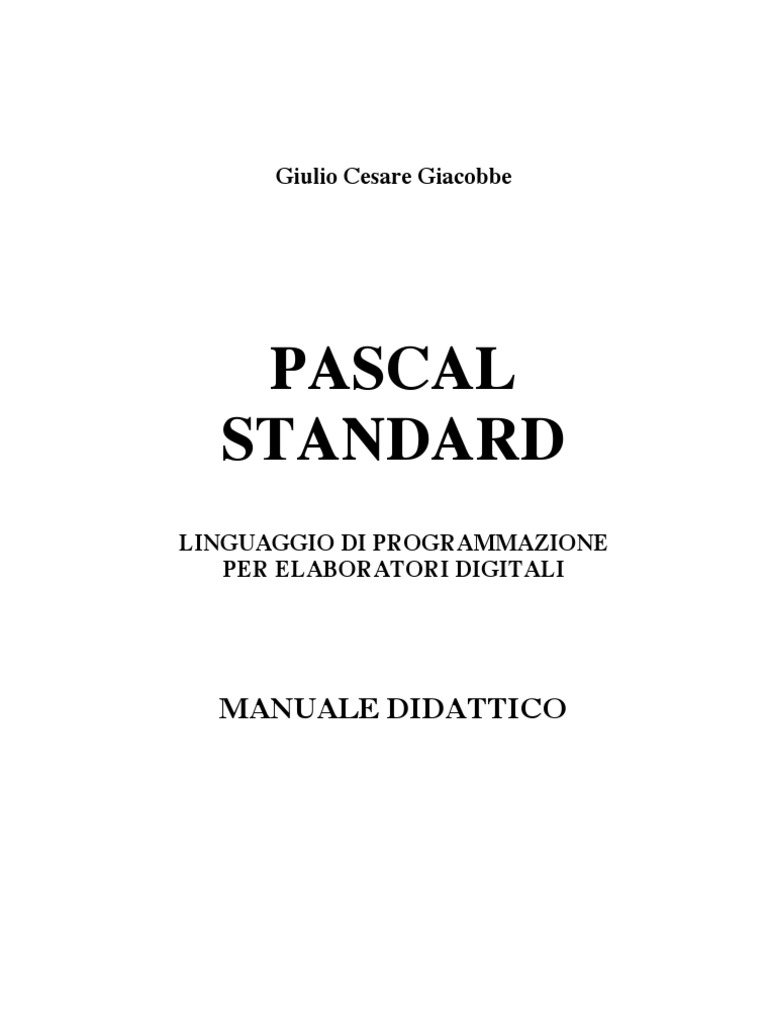 Giulio Cesare Giacobbe

PASCAL
STANDARD

LINGUAGGIO DI PROGRAMMAZIONE
PER ELABORATORI DIGITALI

MANUALE DIDATTICO